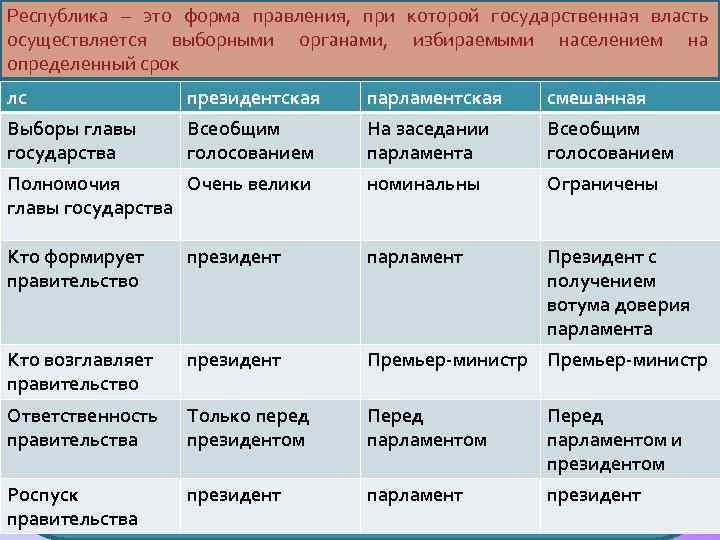 Республика – это форма правления, при которой государственная власть осуществляется выборными органами, избираемыми населением на определенный срок

| лс | президентская | парламентская | смешанная |
|---|---|---|---|
| Выборы главы государства | Всеобщим голосованием | На заседании парламента | Всеобщим голосованием |
| Полномочия главы государства | Очень велики | номинальны | Ограничены |
| Кто формирует правительство | президент | парламент | Президент с получением вотума доверия парламента |
| Кто возглавляет правительство | президент | Премьер-министр | Премьер-министр |
| Ответственность правительства | Только перед президентом | Перед парламентом | Перед парламентом и президентом |
| Роспуск правительства | президент | парламент | президент |